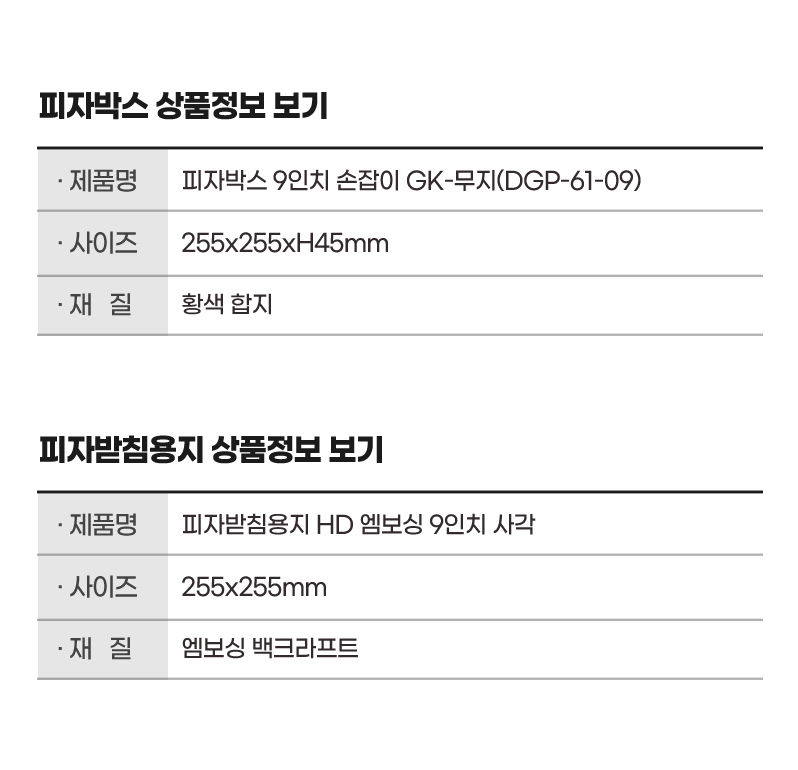 피자박스 상품정보 보기

· 제품명 피자박스 9인치 손잡이 GK-무지(DGP-61-09)
· 사이즈 255x255xH45mm
· 재 질 황색 합지

피자받침용지 상품정보 보기

· 제품명 피자받침용지 HD 엠보싱 9인치 사각
· 사이즈 255x255mm
· 재 질 엠보싱 백크라프트